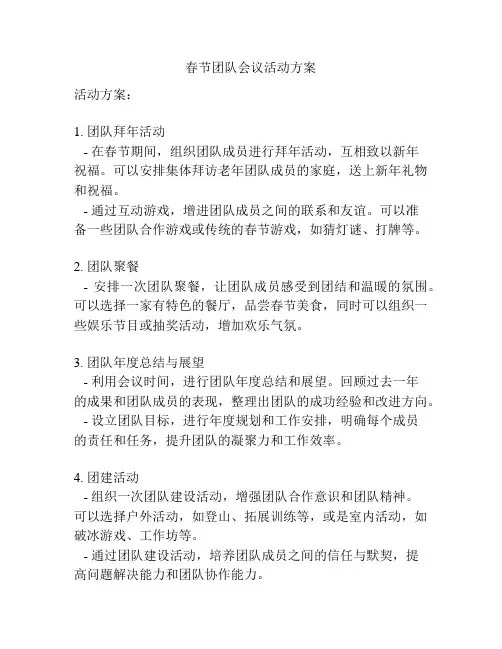 春节团队会议活动方案

活动方案：

1. 团队拜年活动
- 在春节期间，组织团队成员进行拜年活动，互相致以新年祝福。可以安排集体拜访老年团队成员的家庭，送上新年礼物和祝福。
- 通过互动游戏，增进团队成员之间的联系和友谊。可以准备一些团队合作游戏或传统的春节游戏，如猜灯谜、打牌等。

2. 团队聚餐
- 安排一次团队聚餐，让团队成员感受到团结和温暖的氛围。可以选择一家有特色的餐厅，品尝春节美食，同时可以组织一些娱乐节目或抽奖活动，增加欢乐气氛。

3. 团队年度总结与展望
- 利用会议时间，进行团队年度总结和展望。回顾过去一年的成果和团队成员的表现，整理出团队的成功经验和改进方向。
- 设立团队目标，进行年度规划和工作安排，明确每个成员的责任和任务，提升团队的凝聚力和工作效率。

4. 团建活动
- 组织一次团队建设活动，增强团队合作意识和团队精神。可以选择户外活动，如登山、拓展训练等，或是室内活动，如破冰游戏、工作坊等。
- 通过团队建设活动，培养团队成员之间的信任与默契，提高问题解决能力和团队协作能力。